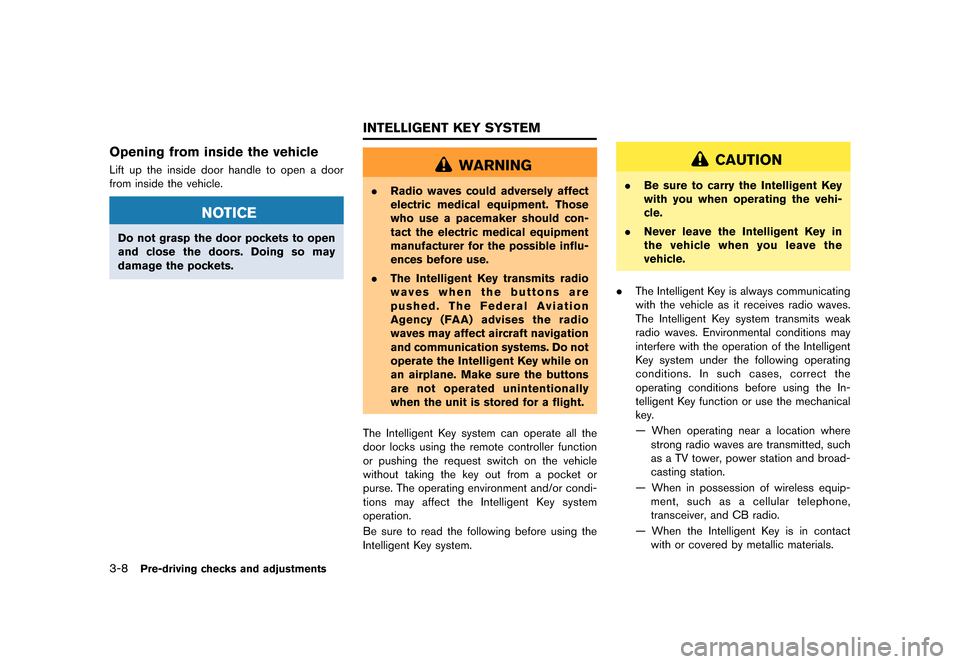 Opening from inside the vehicle

Lift up the inside door handle to open a door from inside the vehicle.

NOTICE

Do not grasp the door pockets to open and close the doors. Doing so may damage the pockets.

INTELLIGENT KEY SYSTEM

WARNING

. Radio waves could adversely affect electric medical equipment. Those who use a pacemaker should contact the electric medical equipment manufacturer for the possible influences before use.

. The Intelligent Key transmits radio waves when the buttons are pushed. The Federal Aviation Agency (FAA) advises the radio waves may affect aircraft navigation and communication systems. Do not operate the Intelligent Key while on an airplane. Make sure the buttons are not operated unintentionally when the unit is stored for a flight.

The Intelligent Key system can operate all the door locks using the remote controller function or pushing the request switch on the vehicle without taking the key out from a pocket or purse. The operating environment and/or conditions may affect the Intelligent Key system operation.

Be sure to read the following before using the Intelligent Key system.

CAUTION

. Be sure to carry the Intelligent Key with you when operating the vehicle.

. Never leave the Intelligent Key in the vehicle when you leave the vehicle.

. The Intelligent Key is always communicating with the vehicle as it receives radio waves. The Intelligent Key system transmits weak radio waves. Environmental conditions may interfere with the operation of the Intelligent Key system under the following operating conditions. In such cases, correct the operating conditions before using the Intelligent Key function or use the mechanical key.

— When operating near a location where strong radio waves are transmitted, such as a TV tower, power station and broadcasting station.

— When in possession of wireless equipment, such as a cellular telephone, transceiver, and CB radio.

— When the Intelligent Key is in contact with or covered by metallic materials.

3-8 Pre-driving checks and adjustments

carmanualsonline.info